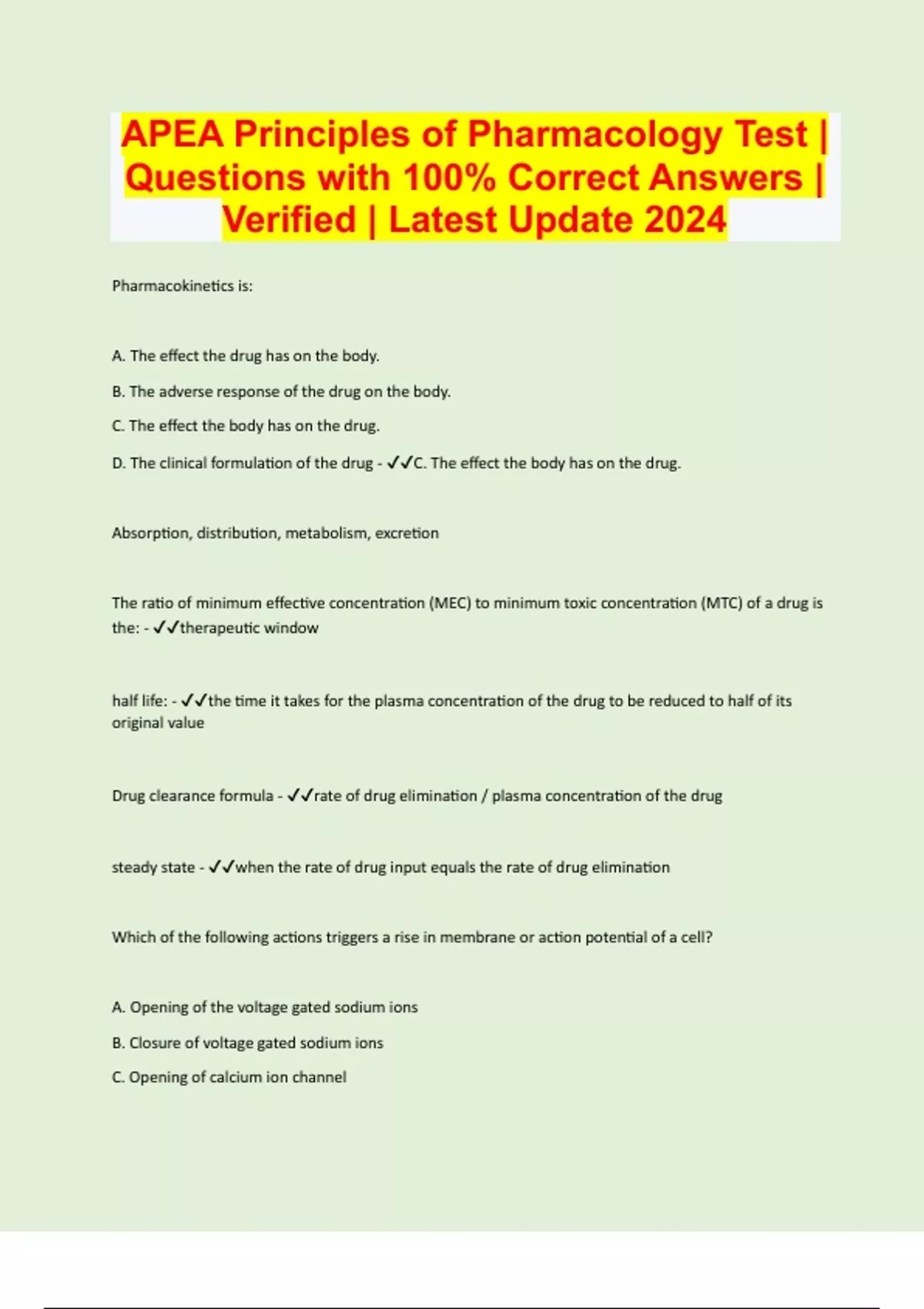 APEA Principles of Pharmacology Test | Questions with 100% Correct Answers | Verified | Latest Update 2024

Pharmacokinetics is:

A. The effect the drug has on the body.

B. The adverse response of the drug on the body.

C. The effect the body has on the drug.

D. The clinical formulation of the drug - ✓✓C. The effect the body has on the drug.

Absorption, distribution, metabolism, excretion

The ratio of minimum effective concentration (MEC) to minimum toxic concentration (MTC) of a drug is the: - ✓✓therapeutic window

half life: - ✓✓the time it takes for the plasma concentration of the drug to be reduced to half of its original value

Drug clearance formula - ✓✓rate of drug elimination / plasma concentration of the drug

steady state - ✓✓when the rate of drug input equals the rate of drug elimination

Which of the following actions triggers a rise in membrane or action potential of a cell?

A. Opening of the voltage gated sodium ions

B. Closure of voltage gated sodium ions

C. Opening of calcium ion channel